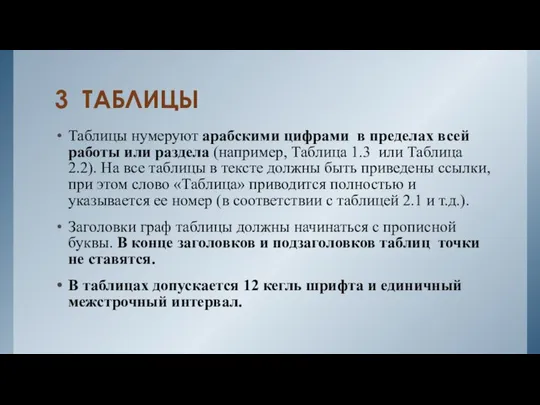 3 ТАБЛИЦЫ

• Таблицы нумеруют арабскими цифрами в пределах всей работы или раздела (например, Таблица 1.3 или Таблица 2.2). На все таблицы в тексте должны быть приведены ссылки, при этом слово «Таблица» приводится полностью и указывается ее номер (в соответствии с таблицей 2.1 и т.д.).

• Заголовки граф таблицы должны начинаться с прописной буквы. В конце заголовков и подзаголовков таблиц точки не ставятся.

• В таблицах допускается 12 кегль шрифта и единичный межстрочный интервал.